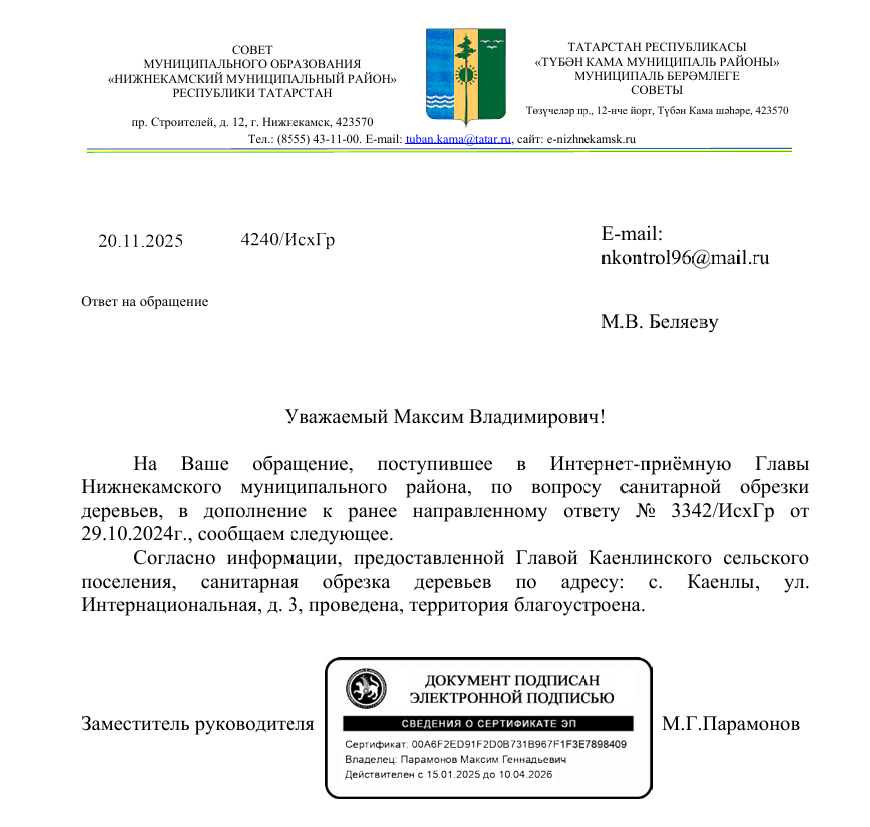 СОВЕТ
МУНИЦИПАЛЬНОГО ОБРАЗОВАНИЯ
«НИЖНЕКАМСКИЙ МУНИЦИПАЛЬНЫЙ РАЙОН»
РЕСПУБЛИКИ ТАТАРСТАН

пр. Строителей, д. 12, г. Нижнекамск, 423570

ТАТАРСТАН РЕСПУБЛИКАСЫ
«ТҮБӘН КАМА МУНИЦИПАЛЬ РАЙОНЫ»
МУНИЦИПАЛЬ БЕРӘМЛЕГЕ
СОВЕТЫ

Төзүчеләр пр., 12-нче йорт, Түбән Кама шәһәре, 423570

Тел.: (8555) 43-11-00. E-mail: tuban.kama@tatar.ru, сайт: e-nizhnekamsk.ru

20.11.2025 4240/ИсхГр

E-mail:
nkontrol96@mail.ru

Ответ на обращение

М.В. Беляеву

Уважаемый Максим Владимирович!

На Ваше обращение, поступившее в Интернет-приёмную Главы Нижнекамского муниципального района, по вопросу санитарной обрезки деревьев, в дополнение к ранее направленному ответу № 3342/ИсхГр от 29.10.2024г., сообщаем следующее.

Согласно информации, предоставленной Главой Каенлинского сельского поселения, санитарная обрезка деревьев по адресу: с. Каенлы, ул. Интернациональная, д. 3, проведена, территория благоустроена.

Заместитель руководителя

ДОКУМЕНТ ПОДПИСАН
ЭЛЕКТРОННОЙ ПОДПИСЬЮ
СВЕДЕНИЯ О СЕРТИФИКАТЕ ЭП
Сертификат: 00A6F2ED91F2D0B731B967F1F3E7898409
Владелец: Парамонов Максим Геннадьевич
Действителен с 15.01.2025 до 10.04.2026

М.Г.Парамонов